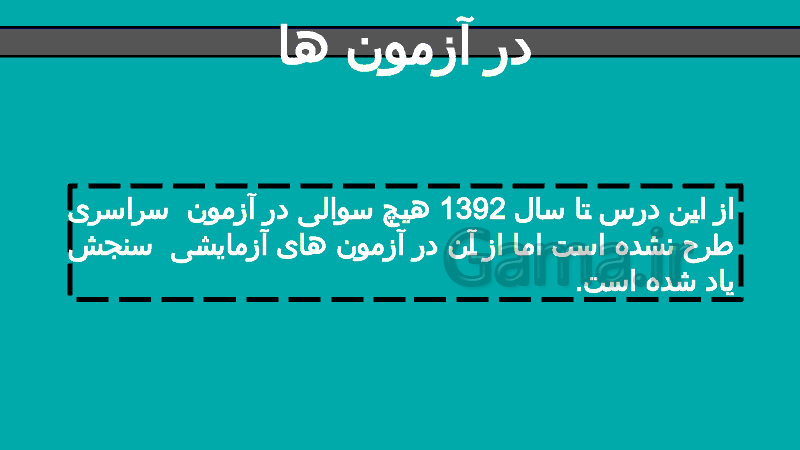 در آزمون ها

از این درس تا سال 1392 هیچ سوالی در آزمون سراسری طرح نشده است اما از آن در آزمون های آزمایشی سنجش یاد شده است.

Gama.ir